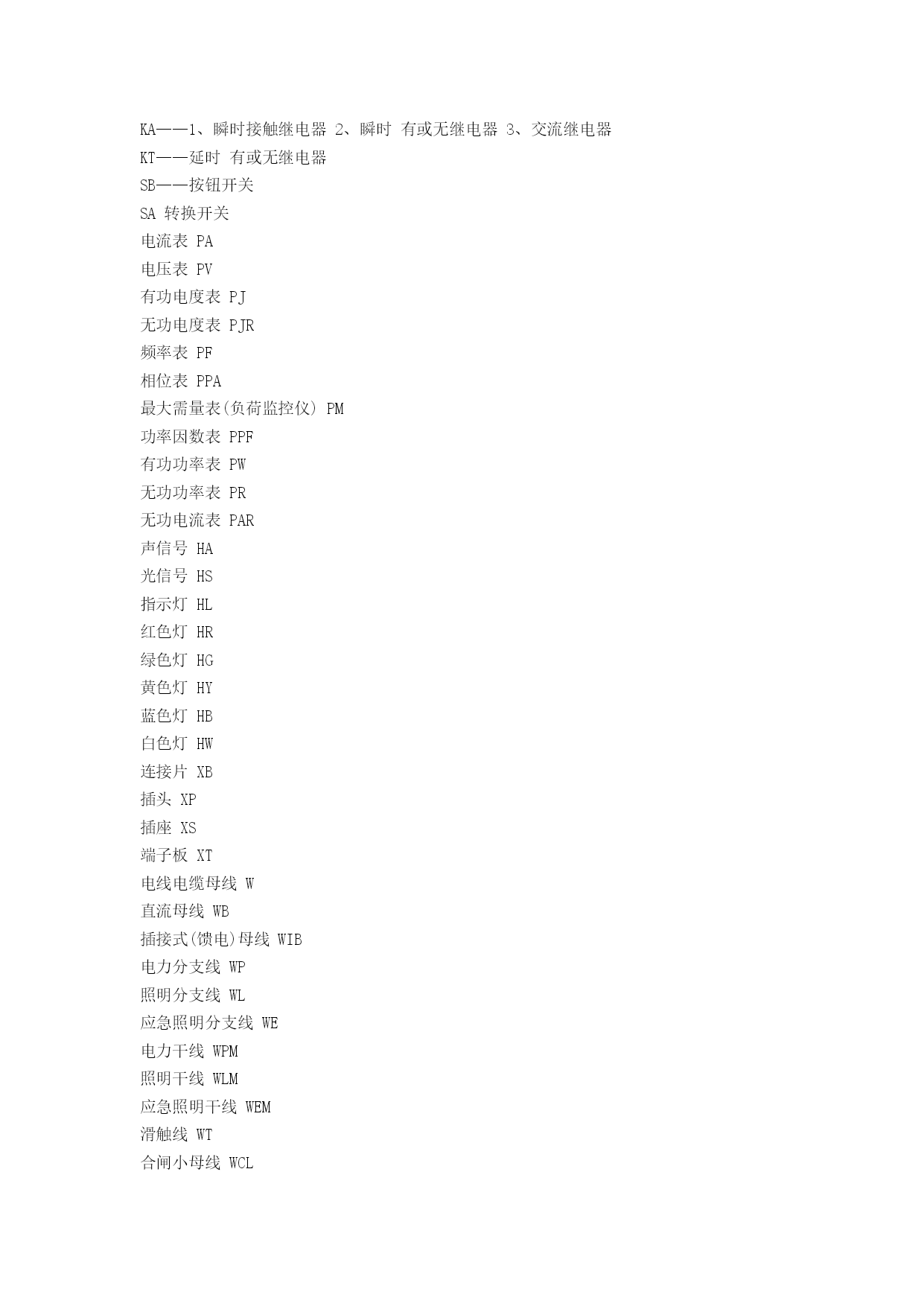 KA——1、瞬时接触继电器 2、瞬时 有或无继电器 3、交流继电器
KT——延时 有或无继电器
SB——按钮开关
SA 转换开关
电流表 PA
电压表 PV
有功电度表 PJ
无功电度表 PJR
频率表 PF
相位表 PPA
最大需量表(负荷监控仪) PM
功率因数表 PPF
有功功率表 PW
无功功率表 PR
无功电流表 PAR
声信号 HA
光信号 HS
指示灯 HL
红色灯 HR
绿色灯 HG
黄色灯 HY
蓝色灯 HB
白色灯 HW
连接片 XB
插头 XP
插座 XS
端子板 XT
电线电缆母线 W
直流母线 WB
插接式(馈电)母线 WIB
电力分支线 WP
照明分支线 WL
应急照明分支线 WE
电力干线 WPM
照明干线 WLM
应急照明干线 WEM
滑触线 WT
合闸小母线 WCL